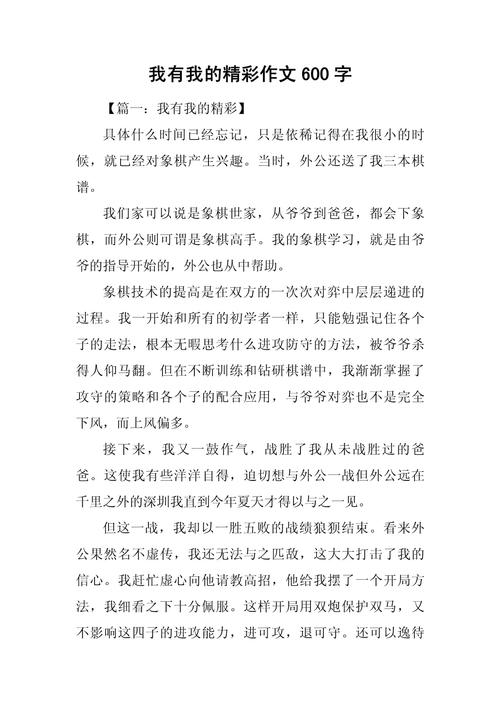 我有我的精彩作文 600 字

【篇一：我有我的精彩】

具体什么时间已经忘记，只是依稀记得在我很小的时候，就已经对象棋产生兴趣。当时，外公还送了我三本棋谱。

我们家可以说是象棋世家，从爷爷到爸爸，都会下象棋，而外公则可谓是象棋高手。我的象棋学习，就是由爷爷的指导开始的，外公也从中帮助。

象棋技术的提高是在双方的一次次对弈中层层递进的过程。我一开始和所有的初学者一样，只能勉强记住各个子的走法，根本无暇思考什么进攻防守的方法，被爷爷杀得人仰马翻。但在不断训练和钻研棋谱中，我渐渐掌握了攻守的策略和各个子的配合应用，与爷爷对弈也不是完全下风，而上风偏多。

接下来，我又一鼓作气，战胜了我从未战胜过的爸爸。这使我有些洋洋自得，迫切想与外公一战但外公远在千里之外的深圳我直到今年夏天才得以与之一见。

但这一战，我却以一胜五败的战绩狼狈结束。看来外公果然名不虚传，我还无法与之匹敌，这大大打击了我的信心。我赶忙虚心向他请教高招，他给我摆了一个开局方法，我细看之下十分佩服。这样开局用双炮保护双马，又不影响这四子的进攻能力，进可攻，退可守。还可以逸待